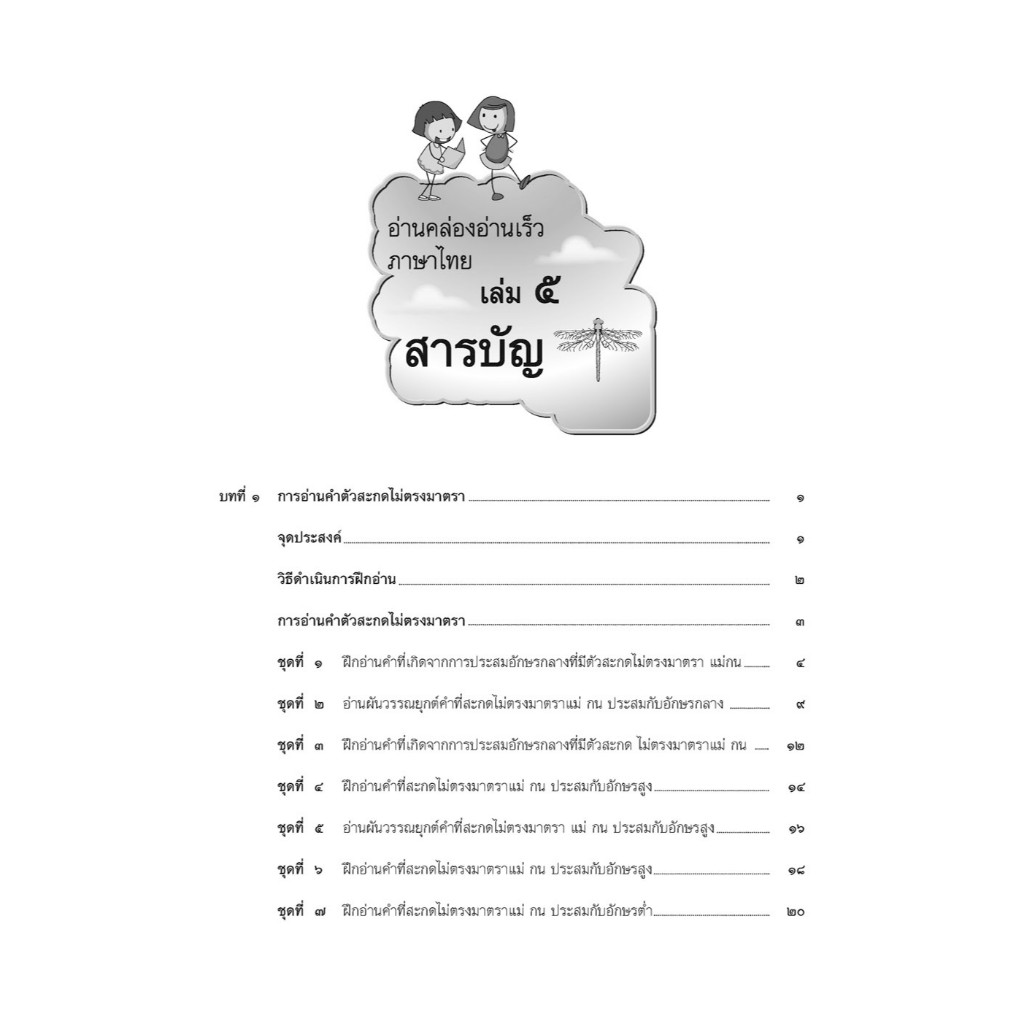 อ่านคล่องอ่านเร็ว
ภาษาไทย
เล่ม ๕
สารบัญ

บทที่ ๑ การอ่านคำตัวสะกดไม่ตรงมาตรา ๑

จุดประสงค์ ๑

วิธีดำเนินการฝึกอ่าน ๒

การอ่านคำตัวสะกดไม่ตรงมาตรา ๓

ชุดที่ ๑ ฝึกอ่านคำที่เกิดจากการประสมอักษรกลางที่มีตัวสะกดไม่ตรงมาตรา แม่กน ๔

ชุดที่ ๒ อ่านผันวรรณยุกต์คำที่สะกดไม่ตรงมาตราแม่ กน ประสมกับอักษรกลาง ๙

ชุดที่ ๓ ฝึกอ่านคำที่เกิดจากการประสมอักษรกลางที่มีตัวสะกด ไม่ตรงมาตราแม่ กน ๑๒

ชุดที่ ๔ ฝึกอ่านคำที่สะกดไม่ตรงมาตราแม่ กน ประสมกับอักษรสูง ๑๔

ชุดที่ ๕ อ่านผันวรรณยุกต์คำที่สะกดไม่ตรงมาตรา แม่ กน ประสมกับอักษรสูง ๑๖

ชุดที่ ๖ ฝึกอ่านคำที่สะกดไม่ตรงมาตราแม่ กน ประสมกับอักษรสูง ๑๘

ชุดที่ ๗ ฝึกอ่านคำที่สะกดไม่ตรงมาตราแม่ กน ประสมกับอักษรต่ำ ๒๐